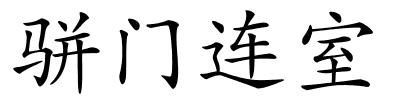 骈门连室